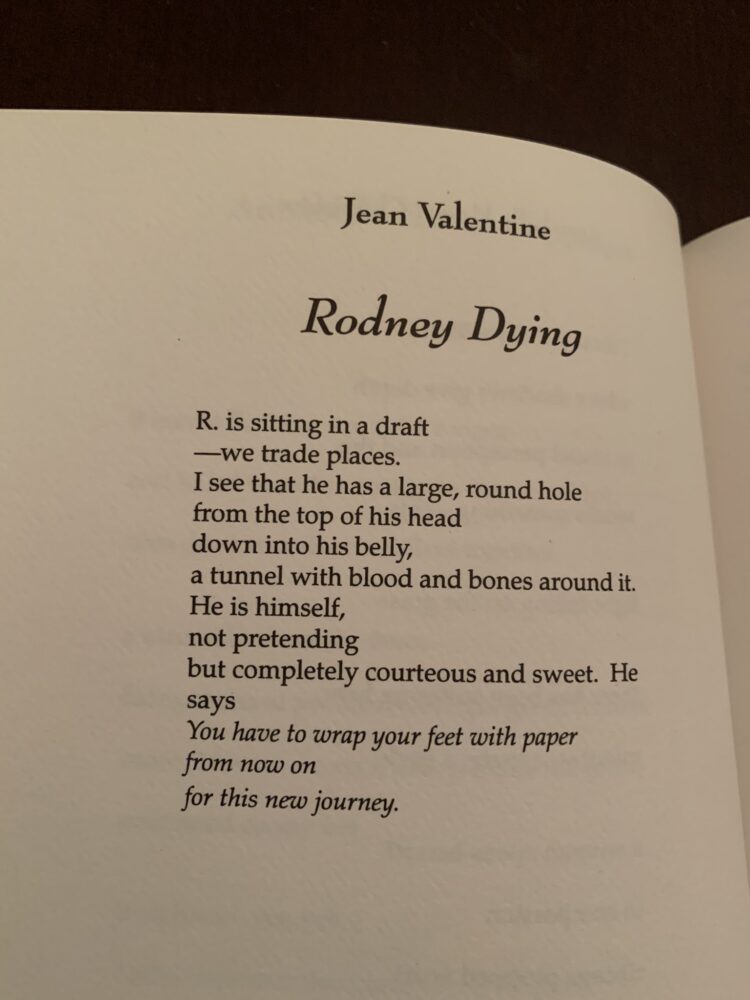 Jean Valentine

Rodney Dying

R. is sitting in a draft
—we trade places.
I see that he has a large, round hole
from the top of his head
down into his belly,
a tunnel with blood and bones around it.
He is himself,
not pretending
but completely courteous and sweet. He
says
You have to wrap your feet with paper
from now on
for this new journey.